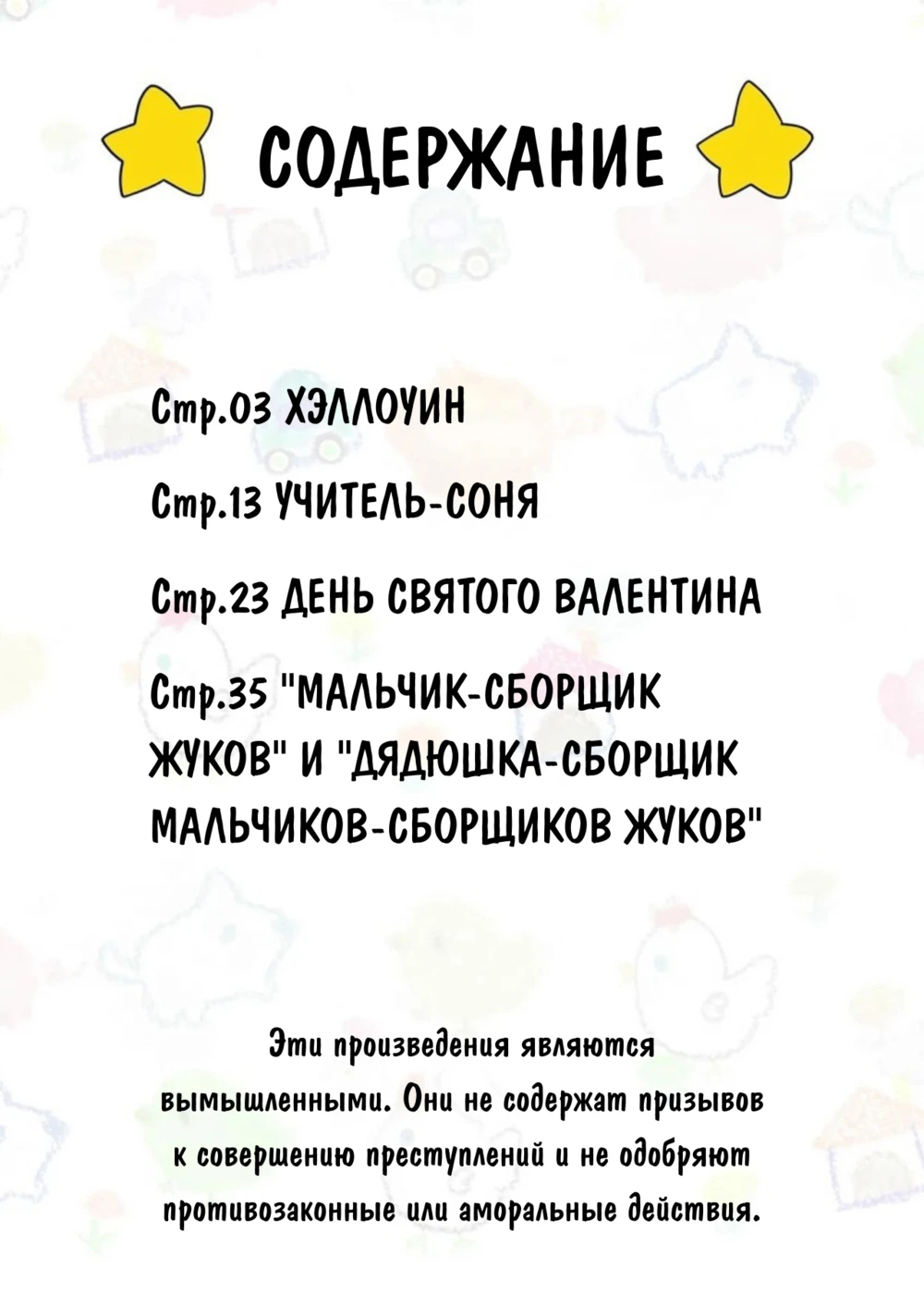 СОДЕРЖАНИЕ

Стр.03 ХЭЛЛОУИН

Стр.13 УЧИТЕЛЬ-СОНЯ

Стр.23 ДЕНЬ СВЯТОГО ВАЛЕНТИНА

Стр.35 "МАЛЬЧИК-СБОРЩИК ЖУКОВ" И "ДЯДЮШКА-СБОРЩИК МАЛЬЧИКОВ-СБОРЩИКОВ ЖУКОВ"

Эти произведения являются вымышленными. Они не содержат призывов к совершению преступлений и не одобряют противозаконные или аморальные действия.